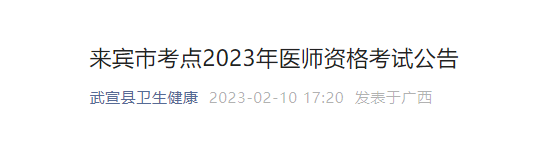 来宾市考点2023年医师资格考试公告

武宣县卫生健康 2023-02-10 17:20 发表于广西